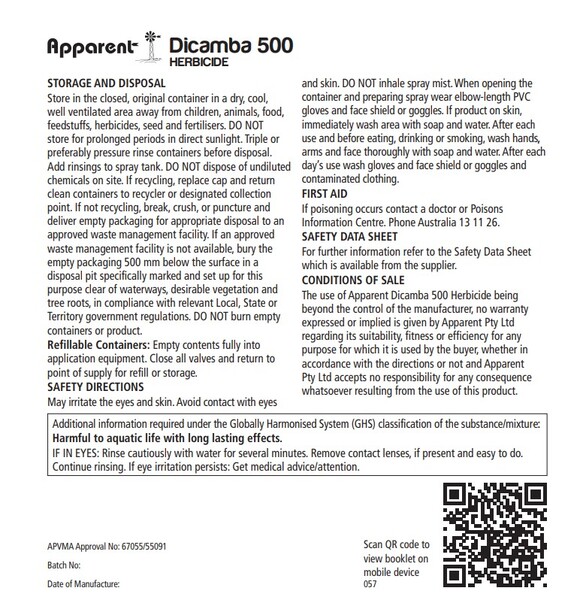 Apparent Dicamba 500
HERBICIDE

STORAGE AND DISPOSAL
Store in the closed, original container in a dry, cool, well ventilated area away from children, animals, food, feedstuffs, herbicides, seed and fertilisers. DO NOT store for prolonged periods in direct sunlight. Triple or preferably pressure rinse containers before disposal. Add rinsings to spray tank. DO NOT dispose of undiluted chemicals on site. If recycling, replace cap and return clean containers to recycler or designated collection point. If not recycling, break, crush, or puncture and deliver empty packaging for appropriate disposal to an approved waste management facility. If an approved waste management facility is not available, bury the empty packaging 500 mm below the surface in a disposal pit specifically marked and set up for this purpose clear of waterways, desirable vegetation and tree roots, in compliance with relevant Local, State or Territory government regulations. DO NOT burn empty containers or product.
Refillable Containers: Empty contents fully into application equipment. Close all valves and return to point of supply for refill or storage.
SAFETY DIRECTIONS
May irritate the eyes and skin. Avoid contact with eyes and skin. DO NOT inhale spray mist. When opening the container and preparing spray wear elbow-length PVC gloves and face shield or goggles. If product on skin, immediately wash area with soap and water. After each use and before eating, drinking or smoking, wash hands, arms and face thoroughly with soap and water. After each day's use wash gloves and face shield or goggles and contaminated clothing.
FIRST AID
If poisoning occurs contact a doctor or Poisons Information Centre. Phone Australia 13 11 26.
SAFETY DATA SHEET
For further information refer to the Safety Data Sheet which is available from the supplier.
CONDITIONS OF SALE
The use of Apparent Dicamba 500 Herbicide being beyond the control of the manufacturer, no warranty expressed or implied is given by Apparent Pty Ltd regarding its suitability, fitness or efficiency for any purpose for which it is used by the buyer, whether in accordance with the directions or not and Apparent Pty Ltd accepts no responsibility for any consequence whatsoever resulting from the use of this product.

Additional information required under the Globally Harmonised System (GHS) classification of the substance/mixture:
Harmful to aquatic life with long lasting effects.
IF IN EYES: Rinse cautiously with water for several minutes. Remove contact lenses, if present and easy to do. Continue rinsing. If eye irritation persists: Get medical advice/attention.

APVMA Approval No: 67055/55091
Batch No:
Date of Manufacture:

Scan QR code to view booklet on mobile device
057